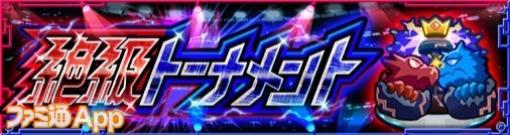 絶級トーナメント

ファミ通App